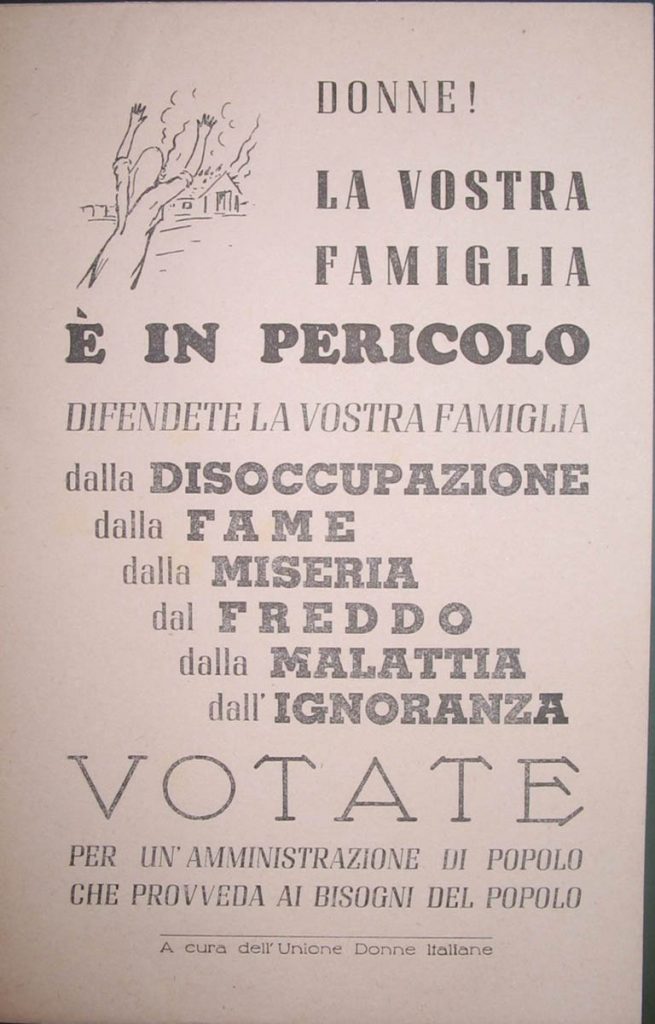 DONNE!

LA VOSTRA FAMIGLIA

È IN PERICOLO

DIFENDETE LA VOSTRA FAMIGLIA

dalla DISOCCUPAZIONE
dalla FAME
dalla MISERIA
dal FREDDO
dalla MALATTIA
dall' IGNORANZA

VOTATE

PER UN' AMMINISTRAZIONE DI POPOLO
CHE PROVVEDA AI BISOGNI DEL POPOLO

A cura dell' Unione Donne Italiane